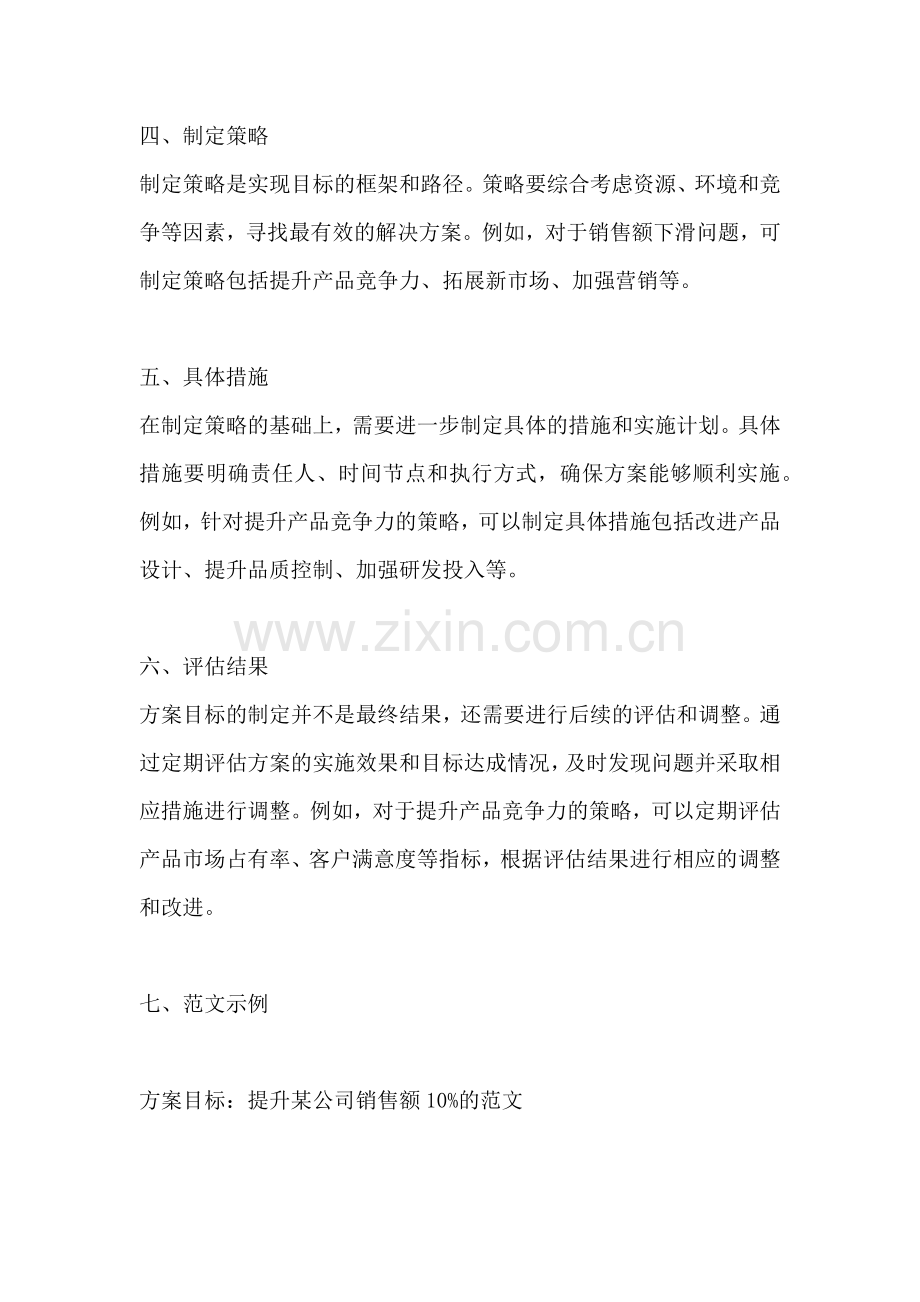 四、制定策略

制定策略是实现目标的框架和路径。策略要综合考虑资源、环境和竞争等因素，寻找最有效的解决方案。例如，对于销售额下滑问题，可制定策略包括提升产品竞争力、拓展新市场、加强营销等。

五、具体措施

在制定策略的基础上，需要进一步制定具体的措施和实施计划。具体措施要明确责任人、时间节点和执行方式，确保方案能够顺利实施。例如，针对提升产品竞争力的策略，可以制定具体措施包括改进产品设计、提升品质控制、加强研发投入等。

www.zixin.com.cn

六、评估结果

方案目标的制定并不是最终结果，还需要进行后续的评估和调整。通过定期评估方案的实施效果和目标达成情况，及时发现问题并采取相应措施进行调整。例如，对于提升产品竞争力的策略，可以定期评估产品市场占有率、客户满意度等指标，根据评估结果进行相应的调整和改进。

七、范文示例

方案目标：提升某公司销售额 10%的范文